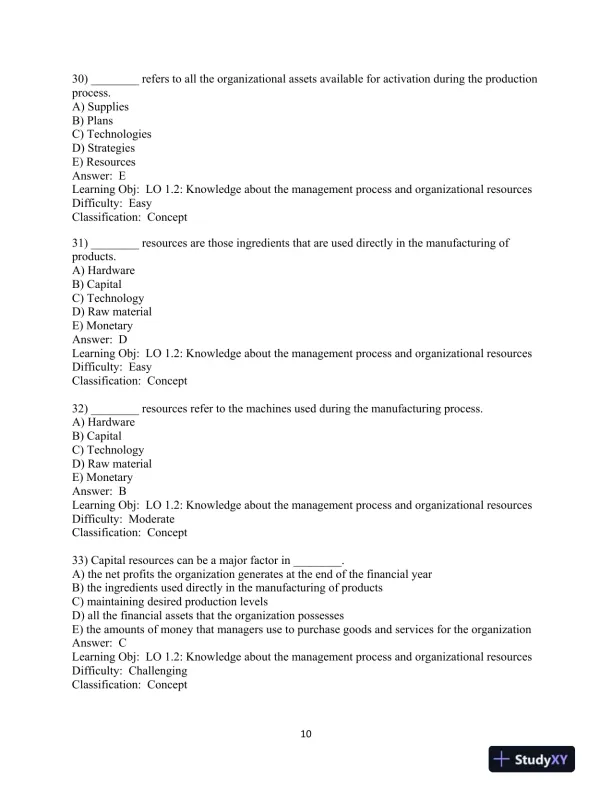 30) ________ refers to all the organizational assets available for activation during the production process.
A) Supplies
B) Plans
C) Technologies
D) Strategies
E) Resources
Answer: E
Learning Obj: LO 1.2: Knowledge about the management process and organizational resources
Difficulty: Easy
Classification: Concept

31) ________ resources are those ingredients that are used directly in the manufacturing of products.
A) Hardware
B) Capital
C) Technology
D) Raw material
E) Monetary
Answer: D
Learning Obj: LO 1.2: Knowledge about the management process and organizational resources
Difficulty: Easy
Classification: Concept

32) ________ resources refer to the machines used during the manufacturing process.
A) Hardware
B) Capital
C) Technology
D) Raw material
E) Monetary
Answer: B
Learning Obj: LO 1.2: Knowledge about the management process and organizational resources
Difficulty: Moderate
Classification: Concept

33) Capital resources can be a major factor in ________.
A) the net profits the organization generates at the end of the financial year
B) the ingredients used directly in the manufacturing of products
C) maintaining desired production levels
D) all the financial assets that the organization possesses
E) the amounts of money that managers use to purchase goods and services for the organization
Answer: C
Learning Obj: LO 1.2: Knowledge about the management process and organizational resources
Difficulty: Challenging
Classification: Concept

10

StudyXY